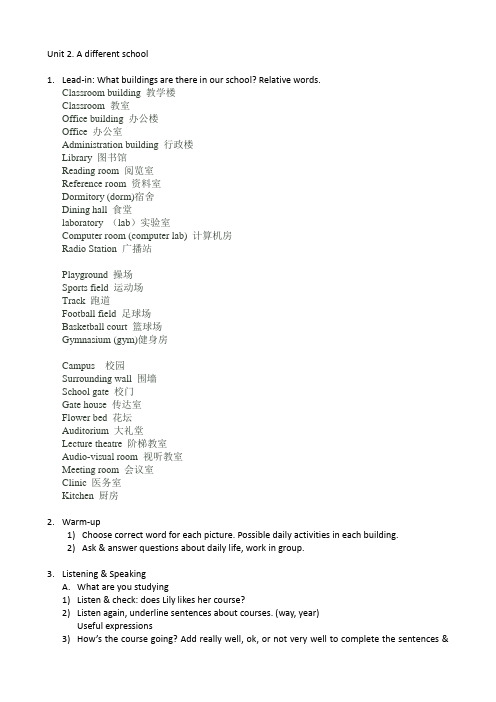 Unit 2. A different school

1. Lead-in: What buildings are there in our school? Relative words.
Classroom building 教学楼
Classroom 教室
Office building 办公楼
Office 办公室
Administration building 行政楼
Library 图书馆
Reading room 阅览室
Reference room 资料室
Dormitory (dorm)宿舍
Dining hall 食堂
laboratory （lab）实验室
Computer room (computer lab) 计算机房
Radio Station 广播站

Playground 操场
Sports field 运动场
Track 跑道
Football field 足球场
Basketball court 篮球场
Gymnasium (gym)健身房

Campus 校园
Surrounding wall 围墙
School gate 校门
Gate house 传达室
Flower bed 花坛
Auditorium 大礼堂
Lecture theatre 阶梯教室
Audio-visual room 视听教室
Meeting room 会议室
Clinic 医务室
Kitchen 厨房

2. Warm-up
1) Choose correct word for each picture. Possible daily activities in each building.
2) Ask & answer questions about daily life, work in group.

3. Listening & Speaking
A. What are you studying
1) Listen & check: does Lily likes her course?
2) Listen again, underline sentences about courses. (way, year)
Useful expressions
3) How's the course going? Add really well, ok, or not very well to complete the sentences &